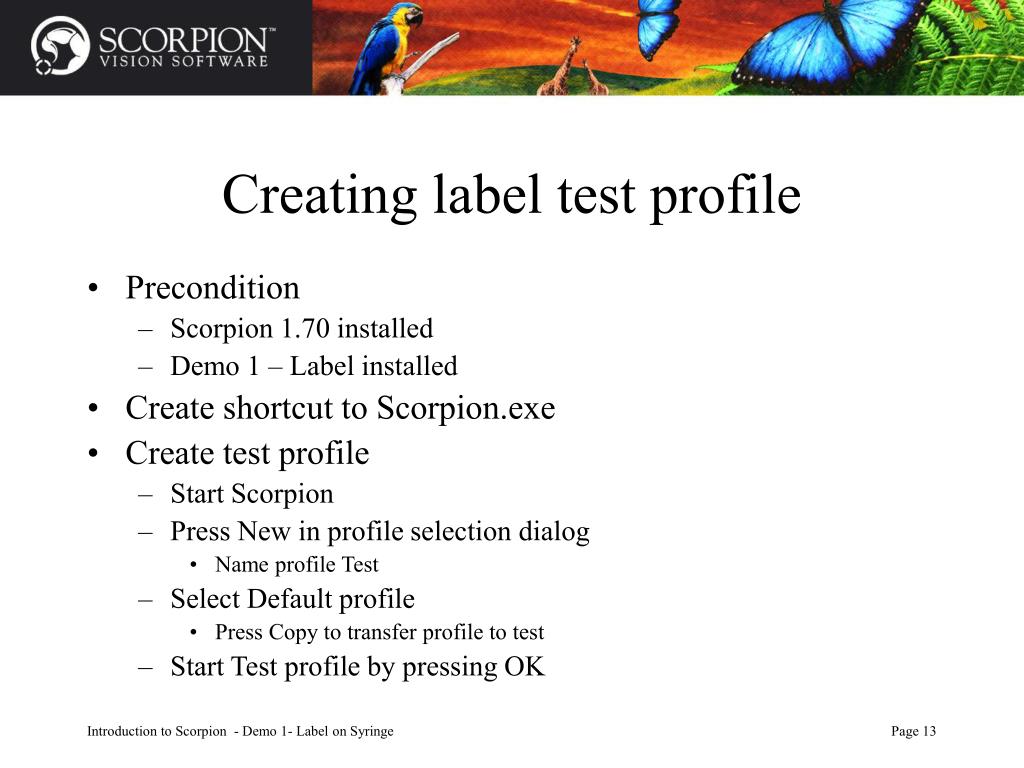 SCORPION™
VISION SOFTWARE

Creating label test profile

• Precondition
– Scorpion 1.70 installed
– Demo 1 – Label installed
• Create shortcut to Scorpion.exe
• Create test profile
– Start Scorpion
– Press New in profile selection dialog
• Name profile Test
– Select Default profile
• Press Copy to transfer profile to test
– Start Test profile by pressing OK

Introduction to Scorpion - Demo 1- Label on Syringe

Page 13